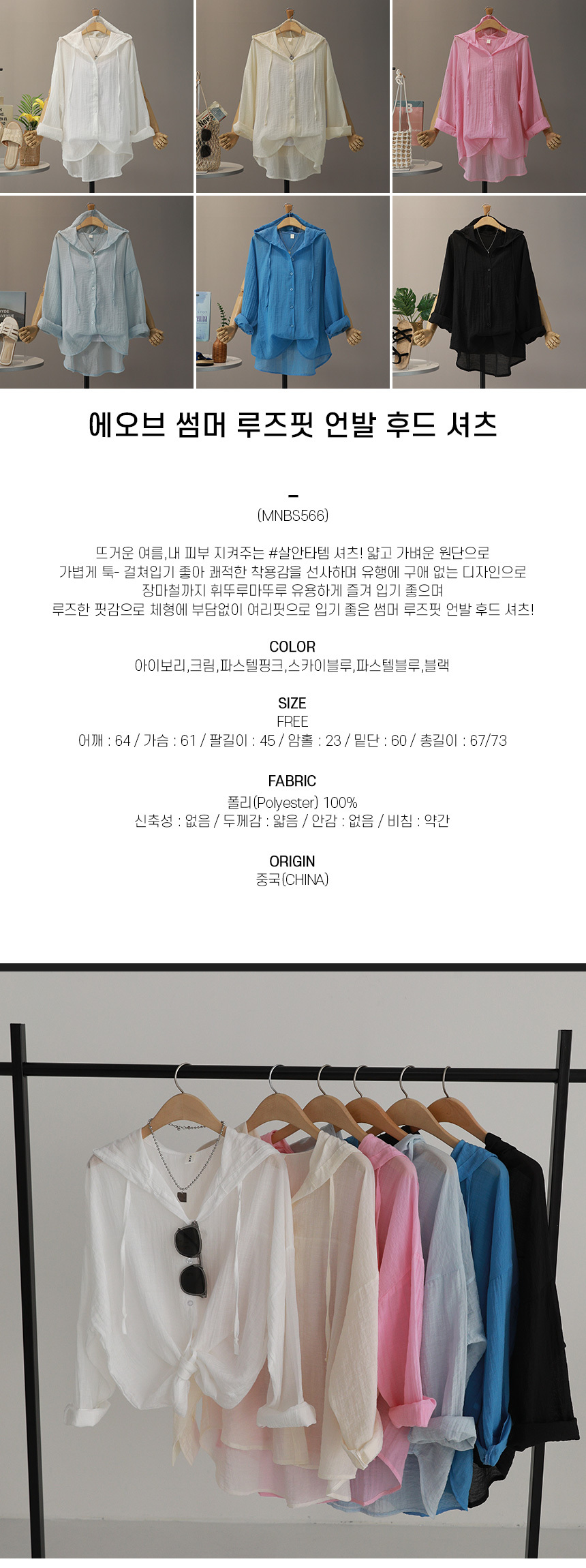 에오브 썸머 루즈핏 언발 후드 셔츠

-
(MNBS566)

뜨거운 여름,내 피부 지켜주는 #살안타템 셔츠! 얇고 가벼운 원단으로 가볍게 툭- 걸쳐입기 좋아 쾌적한 착용감을 선사하며 유행에 구애 없는 디자인으로 장마철까지 휘뚜루마뚜루 유용하게 즐겨 입기 좋으며 루즈한 핏감으로 체형에 부담없이 여리핏으로 입기 좋은 썸머 루즈핏 언발 후드 셔츠!

COLOR
아이보리,크림,파스텔핑크,스카이블루,파스텔블루,블랙

SIZE
FREE
어깨 : 64 / 가슴 : 61 / 팔길이 : 45 / 암홀 : 23 / 밑단 : 60 / 총길이 : 67/73

FABRIC
폴리(Polyester) 100%
신축성 : 없음 / 두께감 : 얇음 / 안감 : 없음 / 비침 : 약간

ORIGIN
중국(CHINA)